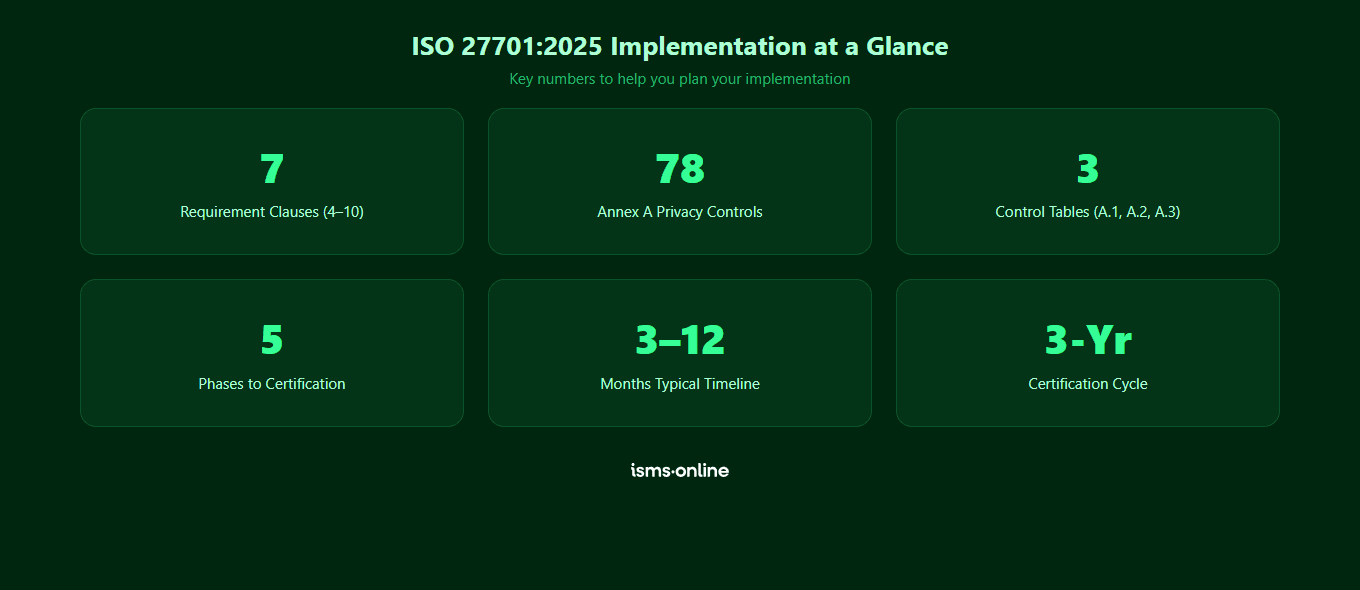 ISO 27701:2025 Implementation at a Glance

Key numbers to help you plan your implementation

7
Requirement Clauses (4–10)

78
Annex A Privacy Controls

3
Control Tables (A.1, A.2, A.3)

5
Phases to Certification

3–12
Months Typical Timeline

3-Yr
Certification Cycle

isms·online